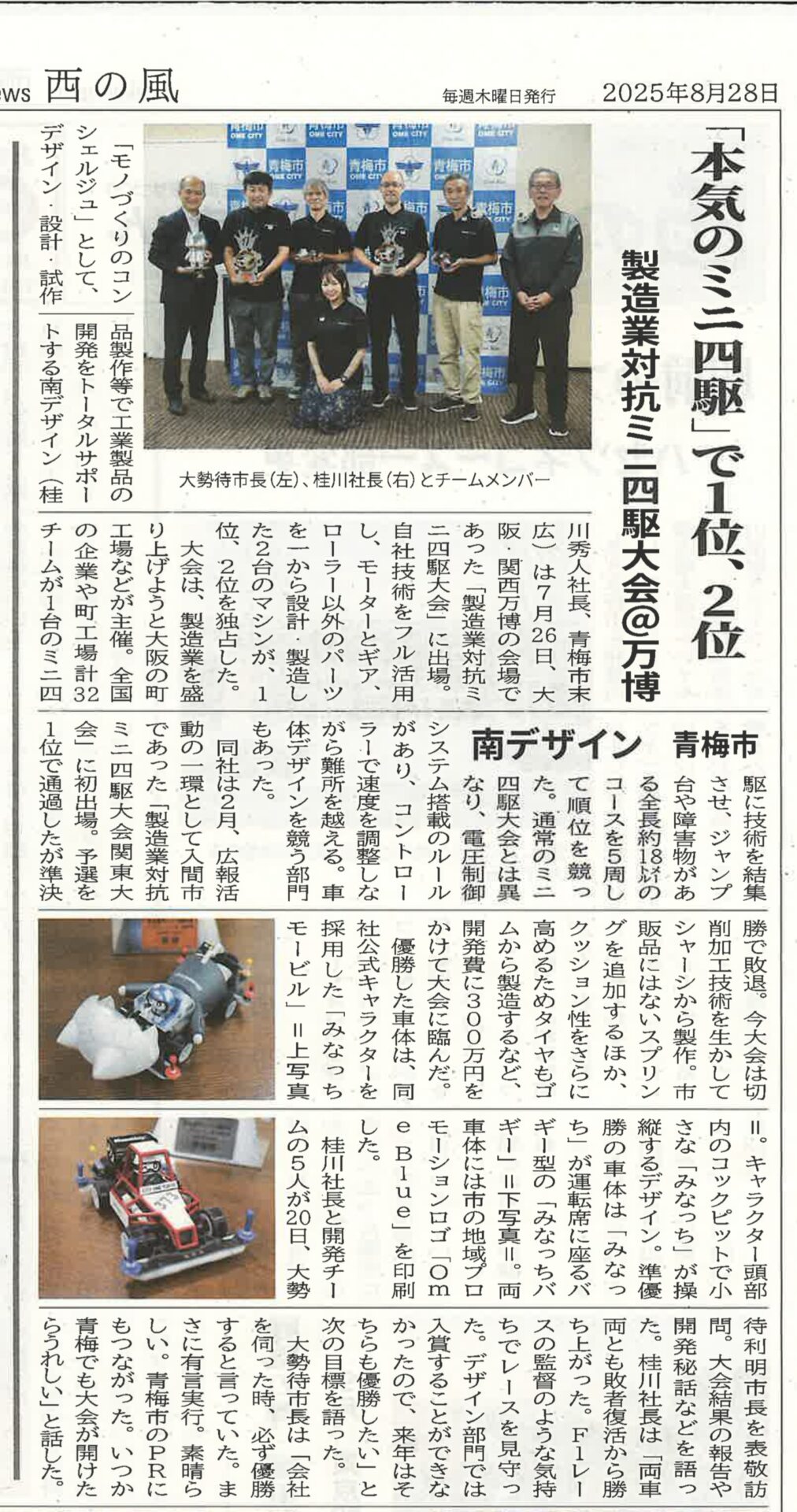 ws 西の風　毎週木曜日発行　2025年8月28日

「本気のミニ四駆」で1位、2位
製造業対抗ミニ四駆大会@万博
南デザイン　青梅市

大勢待市長(左)、桂川社長(右)とチームメンバー

「モノづくりのコンシェルジュ」として、デザイン・設計・試作品製作等で工業製品の開発をトータルサポートする南デザイン（桂川秀人社長、青梅市末広）は7月26日、大阪・関西万博の会場であった「製造業対抗ミニ四駆大会」に出場。自社技術をフル活用し、モーターとギア、ローラー以外のパーツを一から設計・製造した2台のマシンが、1位、2位を独占した。

大会は、製造業を盛り上げようと大阪の町工場などが主催。全国の企業や町工場計32チームが1台のミニ四駆に技術を結集させ、ジャンプ台や障害物がある全長約18㍍のコースを5周して順位を競った。通常のミニ四駆大会とは異なり、電圧制御システム搭載のルールがあり、コントローラーで速度を調整しながら難所を越える。車体デザインを競う部門もあった。

同社は2月、広報活動の一環として入間市であった「製造業対抗ミニ四駆大会関東大会」に初出場。予選を1位で通過したが準決勝で敗退。今大会は切削加工技術を生かしてシャーシから製作。市販品にはないスプリングを追加するほか、クッション性をさらに高めるためタイヤもゴムから製造するなど、開発費に300万円をかけて大会に臨んだ。

優勝した車体は、同社公式キャラクターを採用した「みなっちモービル」＝上写真＝。キャラクター頭部内のコックピットで小さな「みなっち」が操縦するデザイン。準優勝の車体は「みなっち」が運転席に座るバギー型の「みなっちバギー」＝下写真＝。両車体には市の地域プロモーションロゴ「Ome Blue」を印刷した。

桂川社長と開発チームの5人が20日、大勢待利明市長を表敬訪問。大会結果の報告や開発秘話などを語った。桂川社長は「両車両とも敗者復活から勝ち上がった。F1レースの監督のような気持ちでレースを見守った。デザイン部門では入賞することができなかったので、来年はそちらも優勝したい」と次の目標を語った。

大勢待市長は「会社を伺った時、必ず優勝すると言っていた。まさに有言実行。素晴らしい。青梅市のPRにもつながった。いつか青梅でも大会が開けたらうれしい」と話した。